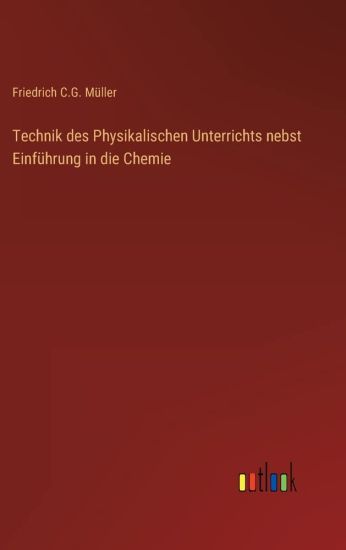 Friedrich C.G. Müller

Technik des Physikalischen Unterrichts nebst Einführung in die Chemie

outlook